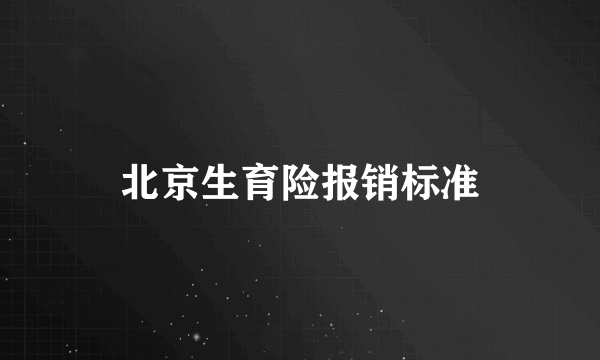 北京生育险报销标准